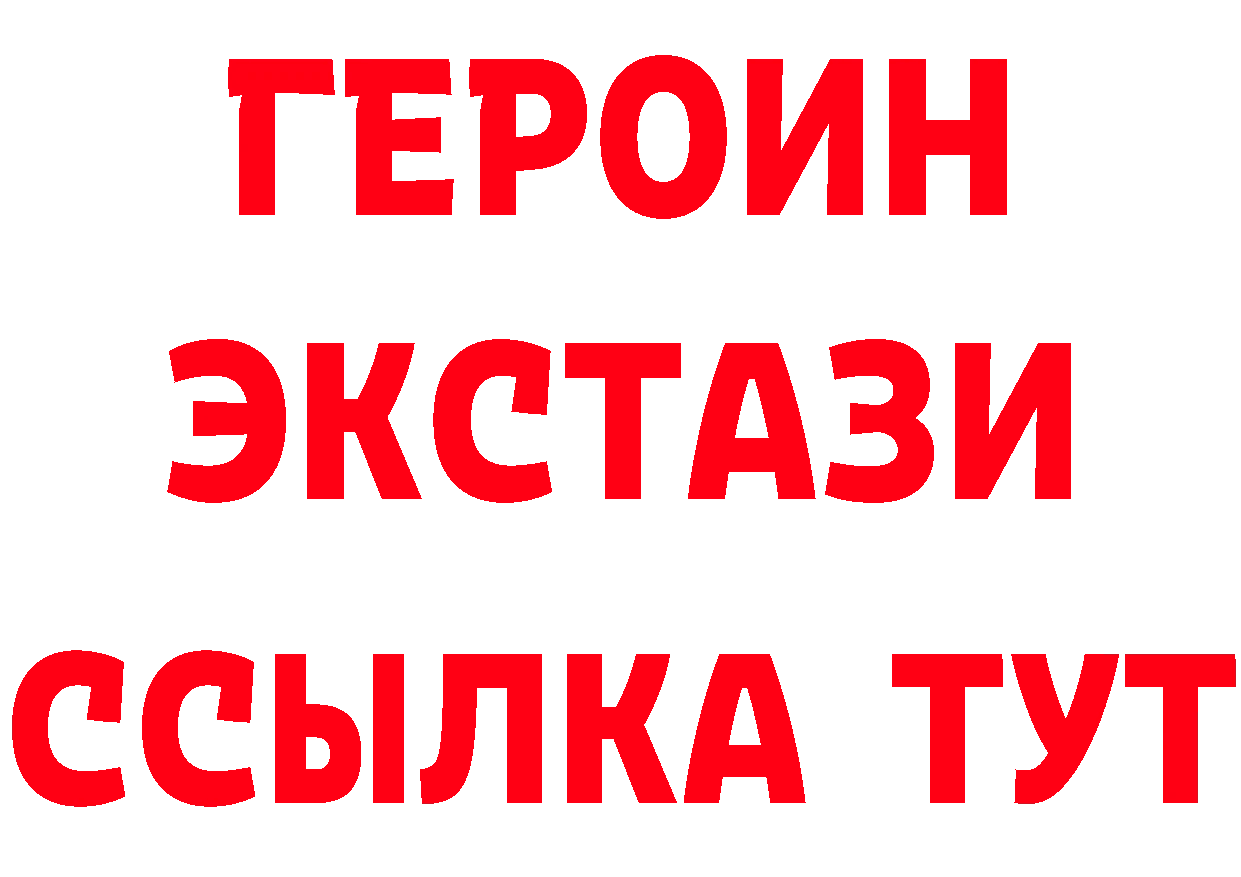 ГЕРОИН
ЭКСТАЗИ
ССЫЛКА ТУТ